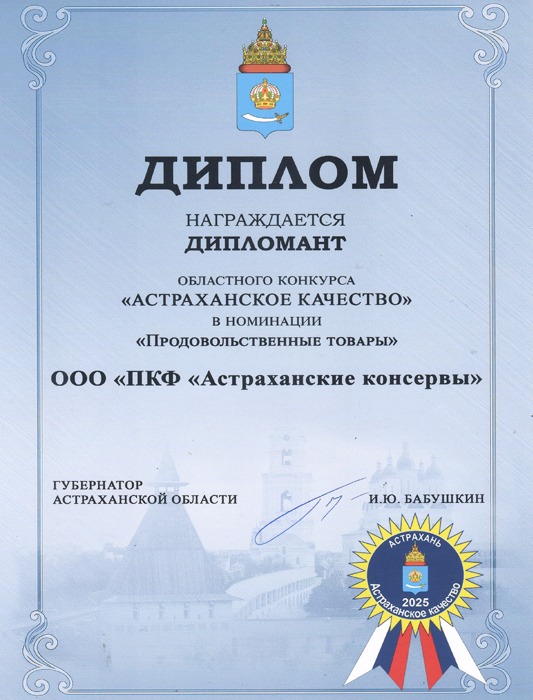 ДИПЛОМ

НАГРАЖДАЕТСЯ
ДИПЛОМАНТ

ОБЛАСТНОГО КОНКУРСА
«АСТРАХАНСКОЕ КАЧЕСТВО»
В НОМИНАЦИИ
«Продовольственные товары»

ООО «ПКФ «Астраханские консервы»

ГУБЕРНАТОР
АСТРАХАНСКОЙ ОБЛАСТИ

И.Ю. БАБУШКИН

АСТРАХАНЬ
2025
Астраханское качество